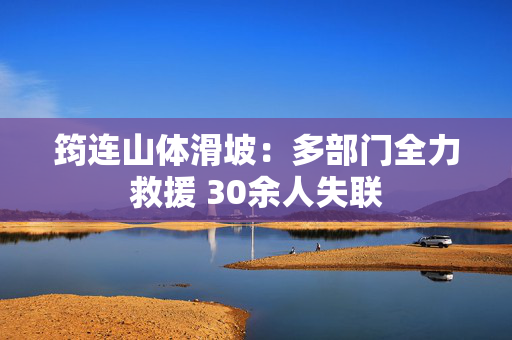 筠连山体滑坡：多部门全力救援 30余人失联